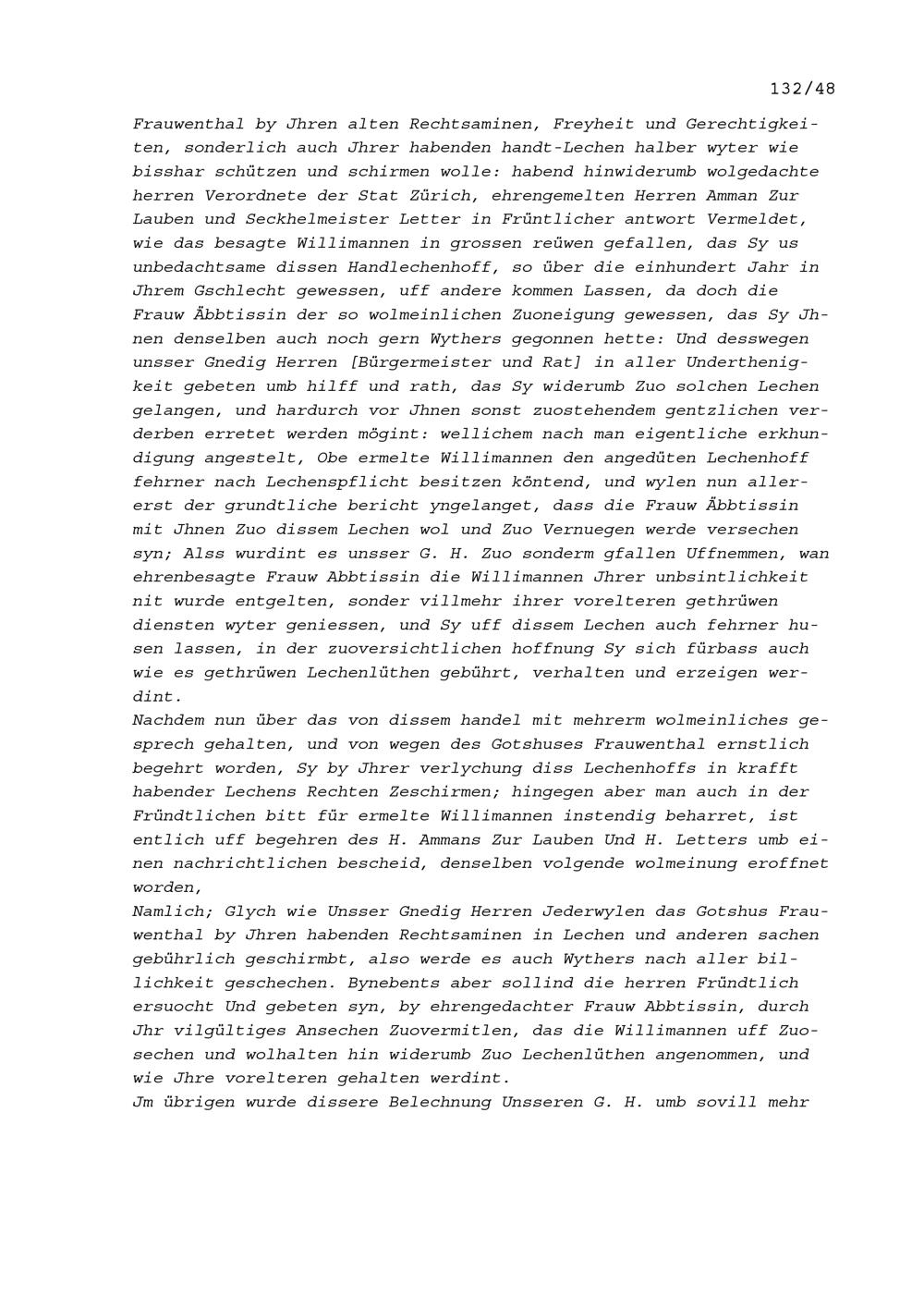 132/48

Frauwenthal by Jhren alten Rechtsaminen, Freyheit und Gerechtigkeiten, sonderlich auch Jhrer habenden handt-Lechen halber wyter wie bisshar schützen und schirmen wolle: habend hinwiderumb wolgedachte herren Verordnete der Stat Zürich, ehrengemelten Herren Amman Zur Lauben und Seckhelmeister Letter in Früntlicher antwort Vermeldet, wie das besagte Willimannen in grossen reüwen gefallen, das Sy us unbedachtsame dissen Handlechenhoff, so über die einhundert Jahr in Jhrem Gschlecht gewessen, uff andere kommen Lassen, da doch die Frauw Äbbtissin der so wolmeinlichen Zuoneigung gewessen, das Sy Jhnen denselben auch noch gern Wythers gegonnen hette: Und desswegen unsser Gnedig Herren [Bürgermeister und Rat] in aller Underthenigkeit gebeten umb hilff und rath, das Sy widerumb Zuo solchen Lechen gelangen, und hardurch vor Jhnen sonst zuostehendem gentzlichen verderben erretet werden mögint: wellichem nach man eigentliche erkhundigung angestelt, Obe ermelte Willimannen den angedüten Lechenhoff fehrner nach Lechenspflicht besitzen köntend, und wylen nun allererst der grundtliche bericht yngelanget, dass die Frauw Äbbtissin mit Jhnen Zuo dissem Lechen wol und Zuo Vernuegen werde versechen syn; Alss wurdint es unsser G. H. Zuo sonderm gfallen Uffnemmen, wan ehrenbesagte Frauw Abbtissin die Willimannen Jhrer unbsintlichkeit nit wurde entgelten, sonder villmehr ihrer vorelteren gethrüwen diensten wyter geniessen, und Sy uff dissem Lechen auch fehrner husen lassen, in der zuoversichtlichen hoffnung Sy sich fürbass auch wie es gethrüwen Lechenlüthen gebührt, verhalten und erzeigen werdint.
Nachdem nun über das von dissem handel mit mehrerm wolmeinliches gesprech gehalten, und von wegen des Gotshuses Frauwenthal ernstlich begehrt worden, Sy by Jhrer verlychung diss Lechenhoffs in krafft habender Lechens Rechten Zeschirmen; hingegen aber man auch in der Fründtlichen bitt für ermelte Willimannen instendig beharret, ist entlich uff begehren des H. Ammans Zur Lauben Und H. Letters umb einen nachrichtlichen bescheid, denselben volgende wolmeinung eroffnet worden,
Namlich; Glych wie Unsser Gnedig Herren Jederwylen das Gotshus Frauwenthal by Jhren habenden Rechtsaminen in Lechen und anderen sachen gebührlich geschirmbt, also werde es auch Wythers nach aller billichkeit geschechen. Bynebents aber sollind die herren Fründtlich ersuocht Und gebeten syn, by ehrengedachter Frauw Abbtissin, durch Jhr vilgültiges Ansechen Zuovermitlen, das die Willimannen uff Zuosechen und wolhalten hin widerumb Zuo Lechenlüthen angenommen, und wie Jhre vorelteren gehalten werdint.
Jm übrigen wurde dissere Belechnung Unsseren G. H. umb sovill mehr